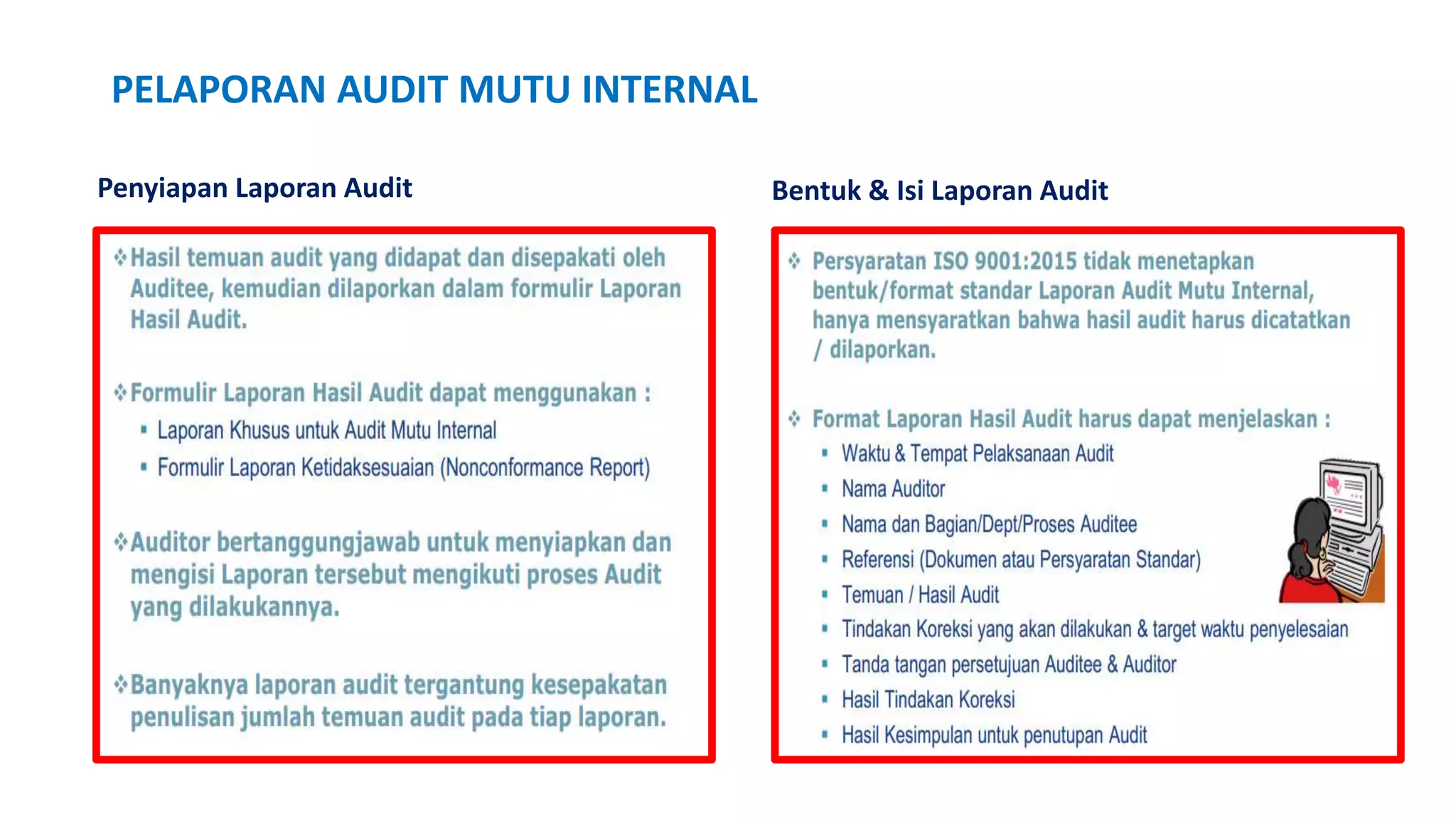 PELAPORAN AUDIT MUTU INTERNAL

Penyiapan Laporan Audit

❖ Hasil temuan audit yang didapat dan disepakati oleh Auditee, kemudian dilaporkan dalam formulir Laporan Hasil Audit.

❖ Formulir Laporan Hasil Audit dapat menggunakan :
▪ Laporan Khusus untuk Audit Mutu Internal
▪ Formulir Laporan Ketidaksesuaian (Nonconformance Report)

❖ Auditor bertanggungjawab untuk menyiapkan dan mengisi Laporan tersebut mengikuti proses Audit yang dilakukannya.

❖ Banyaknya laporan audit tergantung kesepakatan penulisan jumlah temuan audit pada tiap laporan.

Bentuk & Isi Laporan Audit

❖ Persyaratan ISO 9001:2015 tidak menetapkan bentuk/format standar Laporan Audit Mutu Internal, hanya mensyaratkan bahwa hasil audit harus dicatatkan / dilaporkan.

❖ Format Laporan Hasil Audit harus dapat menjelaskan :
▪ Waktu & Tempat Pelaksanaan Audit
▪ Nama Auditor
▪ Nama dan Bagian/Dept/Proses Auditee
▪ Referensi (Dokumen atau Persyaratan Standar)
▪ Temuan / Hasil Audit
▪ Tindakan Koreksi yang akan dilakukan & target waktu penyelesaian
▪ Tanda tangan persetujuan Auditee & Auditor
▪ Hasil Tindakan Koreksi
▪ Hasil Kesimpulan untuk penutupan Audit